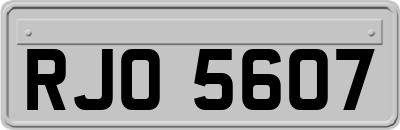 RJO 5607